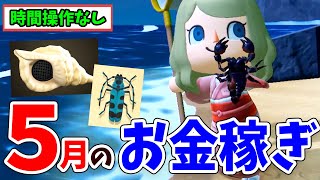 時間操作なし

5月のお金稼ぎ